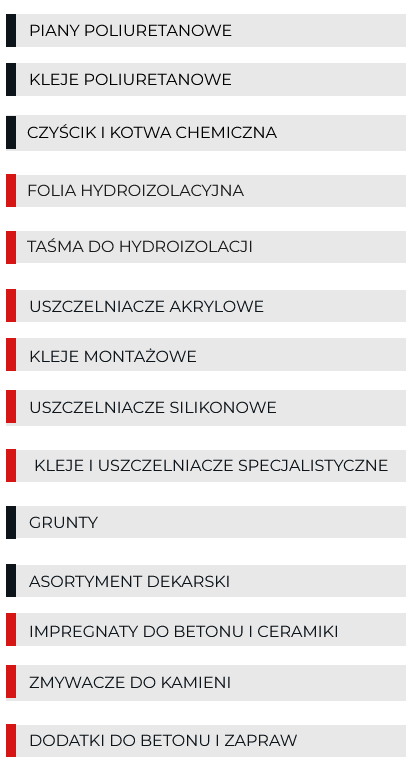 PIANY POLIURETANOWE

KLEJE POLIURETANOWE

CZYŚCIK I KOTWA CHEMICZNA

FOLIA HYDROIZOLACYJNA

TAŚMA DO HYDROIZOLACJI

USZCZELNIACZE AKRYLOWE

KLEJE MONTAŻOWE

USZCZELNIACZE SILIKONOWE

KLEJE I USZCZELNIACZE SPECJALISTYCZNE

GRUNTY

ASORTYMENT DEKARSKI

IMPREGNATY DO BETONU I CERAMIKI

ZMYWACZE DO KAMIENI

DODATKI DO BETONU I ZAPRAW